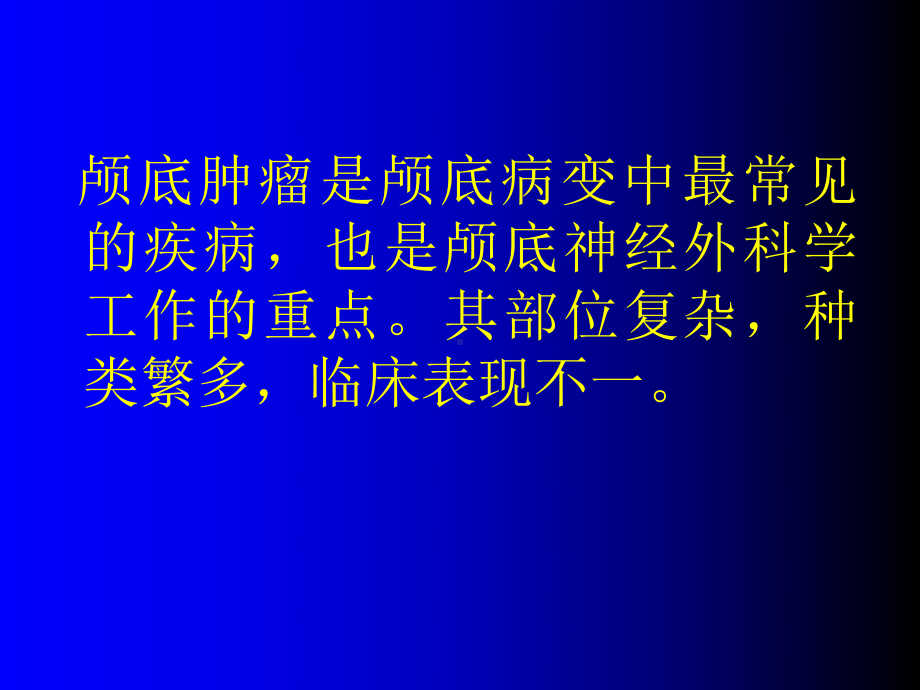 颅底肿瘤是颅底病变中最常见的疾病，也是颅底神经外科学工作的重点。其部位复杂，种类繁多，临床表现不一。